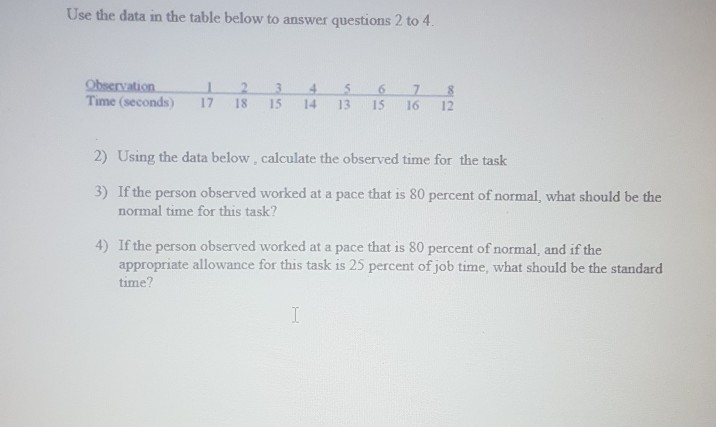 Use the data in the table below to answer questions 2 to 4.

| Observation | 1 | 2 | 3 | 4 | 5 | 6 | 7 | 8 |
|---|---|---|---|---|---|---|---|---|
| Time (seconds) | 17 | 18 | 15 | 14 | 13 | 15 | 16 | 12 |

2) Using the data below , calculate the observed time for the task

3) If the person observed worked at a pace that is 80 percent of normal, what should be the normal time for this task?

4) If the person observed worked at a pace that is 80 percent of normal, and if the appropriate allowance for this task is 25 percent of job time, what should be the standard time?